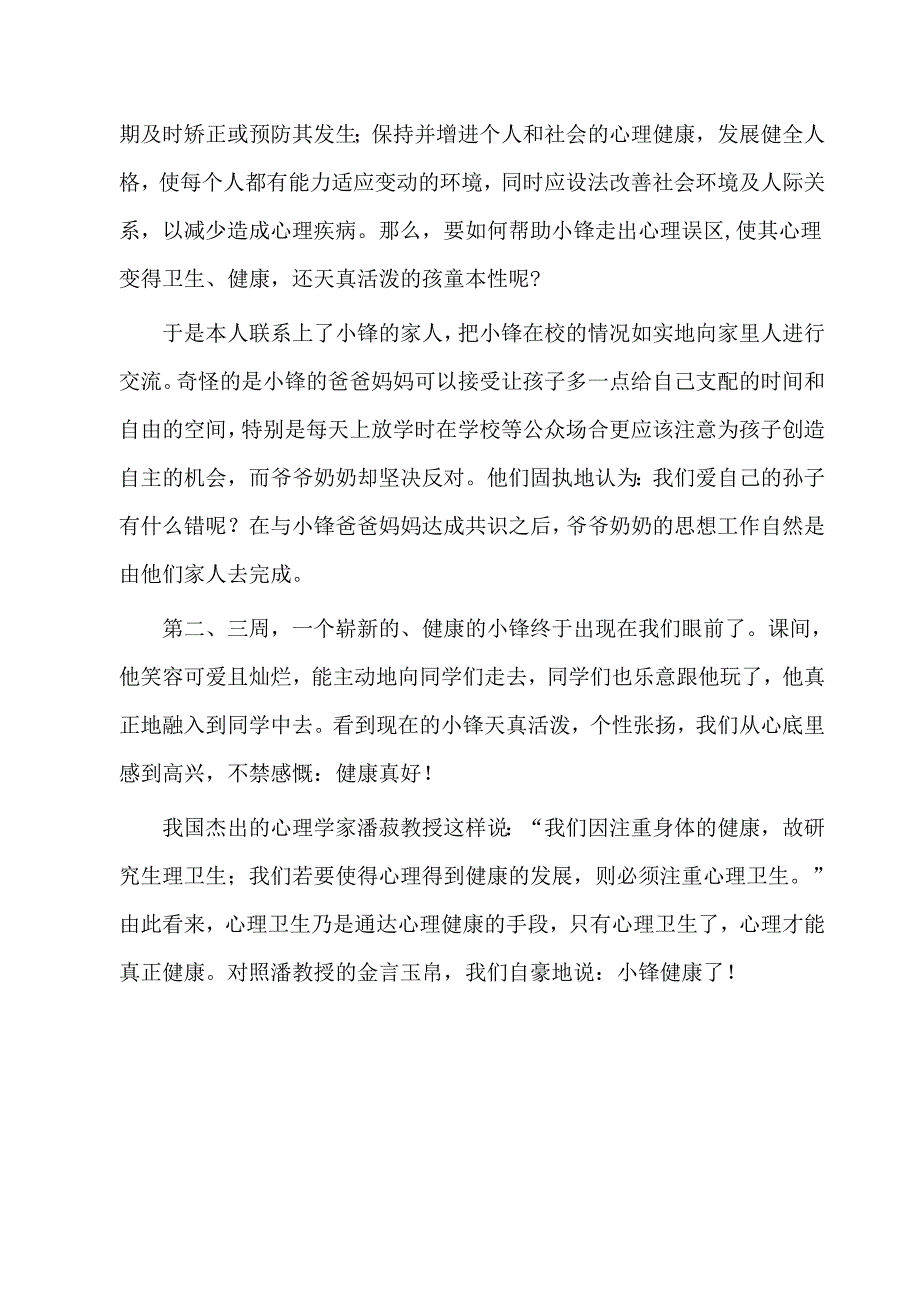 期及时矫正或预防其发生;保持并增进个人和社会的心理健康，发展健全人格，使每个人都有能力适应变动的环境，同时应设法改善社会环境及人际关系，以减少造成心理疾病。那么，要如何帮助小锋走出心理误区,使其心理变得卫生、健康，还天真活泼的孩童本性呢?

于是本人联系上了小锋的家人，把小锋在校的情况如实地向家里人进行交流。奇怪的是小锋的爸爸妈妈可以接受让孩子多一点给自己支配的时间和自由的空间，特别是每天上放学时在学校等公众场合更应该注意为孩子创造自主的机会，而爷爷奶奶却坚决反对。他们固执地认为：我们爱自己的孙子有什么错呢？在与小锋爸爸妈妈达成共识之后，爷爷奶奶的思想工作自然是由他们家人去完成。

第二、三周，一个崭新的、健康的小锋终于出现在我们眼前了。课间，他笑容可爱且灿烂，能主动地向同学们走去，同学们也乐意跟他玩了，他真正地融入到同学中去。看到现在的小锋天真活泼，个性张扬，我们从心底里感到高兴，不禁感慨：健康真好！

我国杰出的心理学家潘菽教授这样说：“我们因注重身体的健康，故研究生理卫生；我们若要使得心理得到健康的发展，则必须注重心理卫生。”由此看来，心理卫生乃是通达心理健康的手段，只有心理卫生了，心理才能真正健康。对照潘教授的金言玉帛，我们自豪地说：小锋健康了！